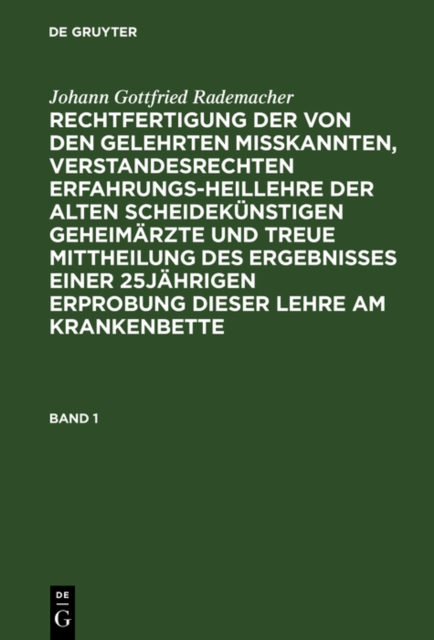 DE GRUYTER

Johann Gottfried Rademacher

RECHTFERTIGUNG DER VON DEN GELEHRTEN MISSKANNTEN, VERSTANDESRECHTEN ERFAHRUNGS-HEILLEHRE DER ALTEN SCHEIDEKÜNSTIGEN GEHEIMÄRZTE UND TREUE MITTHEILUNG DES ERGEBNISSES EINER 25JÄHRIGEN ERPROBUNG DIESER LEHRE AM KRANKENBETTE

BAND 1

DE G